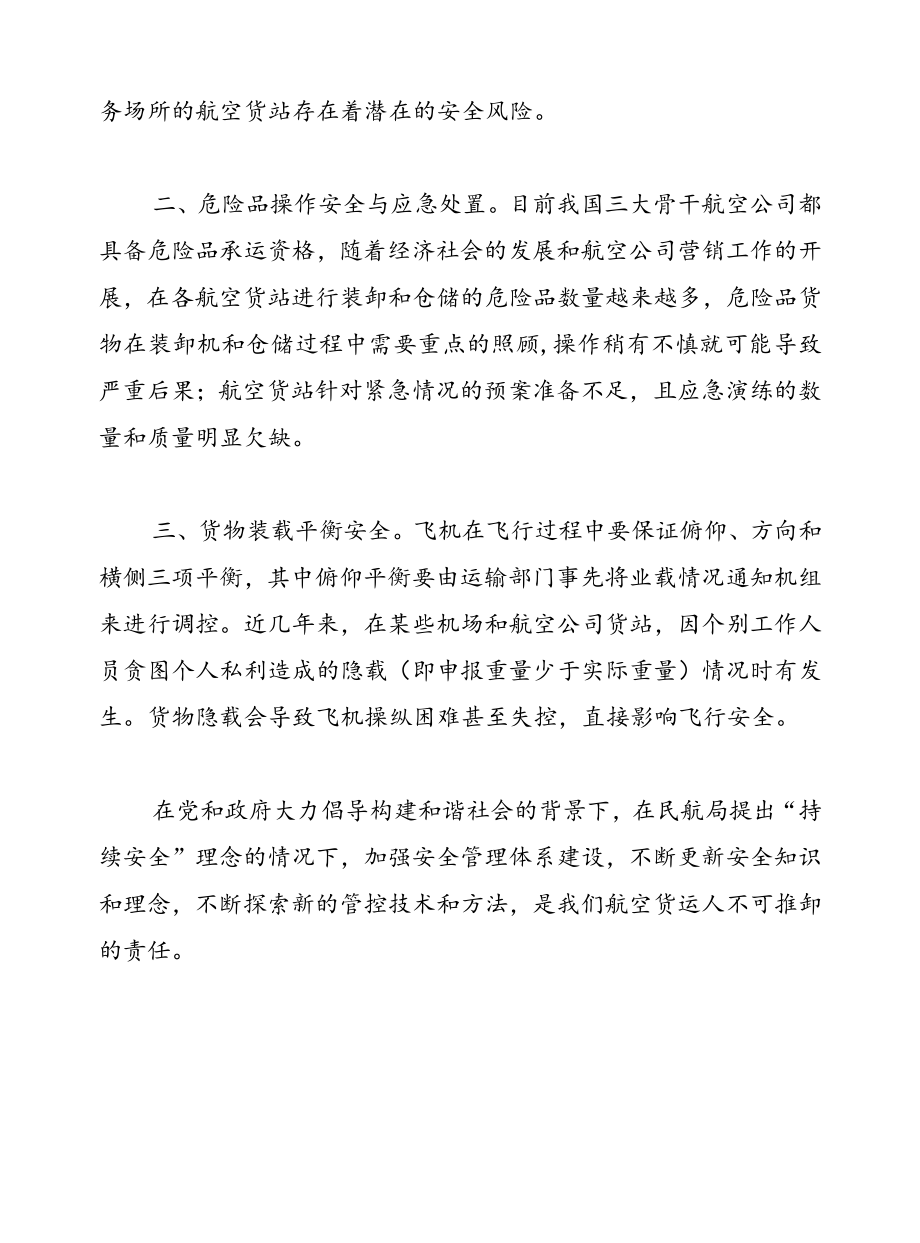 务场所的航空货站存在着潜在的安全风险。

二、危险品操作安全与应急处置。目前我国三大骨干航空公司都具备危险品承运资格，随着经济社会的发展和航空公司营销工作的开展，在各航空货站进行装卸和仓储的危险品数量越来越多，危险品货物在装卸机和仓储过程中需要重点的照顾，操作稍有不慎就可能导致严重后果；航空货站针对紧急情况的预案准备不足，且应急演练的数量和质量明显欠缺。

三、货物装载平衡安全。飞机在飞行过程中要保证俯仰、方向和横侧三项平衡，其中俯仰平衡要由运输部门事先将业载情况通知机组来进行调控。近几年来，在某些机场和航空公司货站，因个别工作人员贪图个人私利造成的隐载（即申报重量少于实际重量）情况时有发生。货物隐载会导致飞机操纵困难甚至失控，直接影响飞行安全。

在党和政府大力倡导构建和谐社会的背景下，在民航局提出“持续安全”理念的情况下，加强安全管理体系建设，不断更新安全知识和理念，不断探索新的管控技术和方法，是我们航空货运人不可推卸的责任。